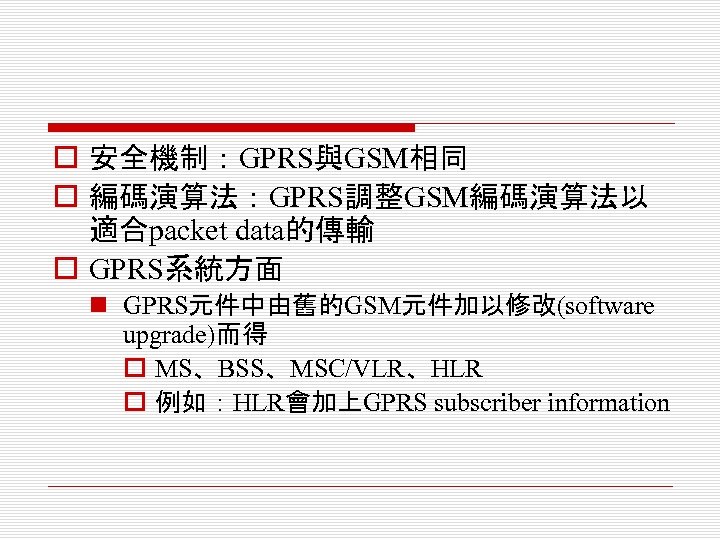 安全機制：GPRS與GSM相同

編碼演算法：GPRS調整GSM編碼演算法以適合packet data的傳輸

GPRS系統方面

GPRS元件中由舊的GSM元件加以修改(software upgrade)而得

MS、BSS、MSC/VLR、HLR

例如：HLR會加上GPRS subscriber information